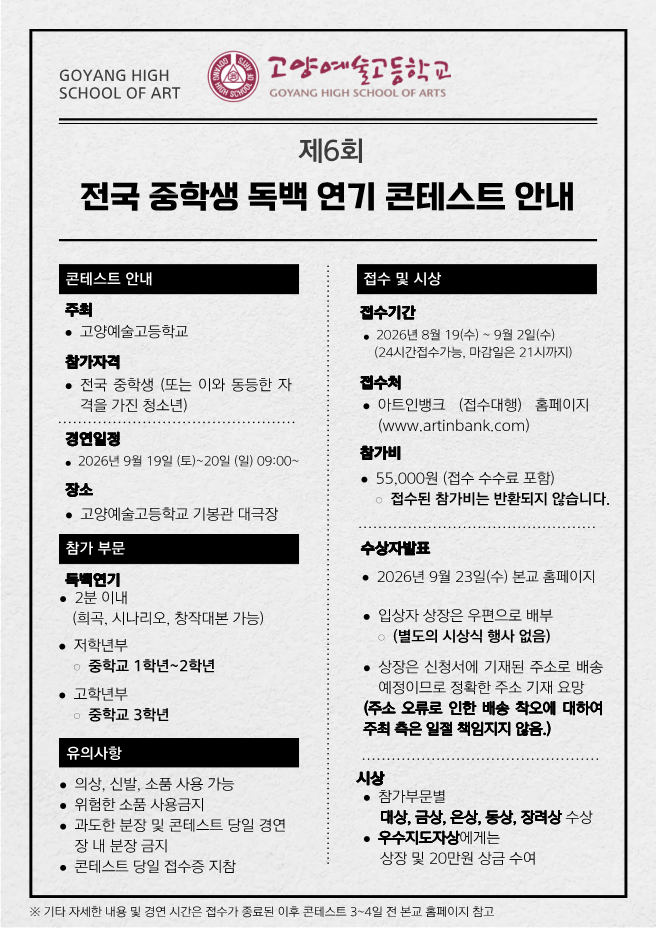 GOYANG HIGH SCHOOL OF ART

고양예술고등학교
GOYANG HIGH SCHOOL OF ARTS

제6회
전국 중학생 독백 연기 콘테스트 안내

콘테스트 안내

주최
● 고양예술고등학교

참가자격
● 전국 중학생 (또는 이와 동등한 자격을 가진 청소년)

경연일정
● 2026년 9월 19일 (토)~20일 (일) 09:00~

장소
● 고양예술고등학교 기봉관 대극장

참가 부문

독백연기
● 2분 이내 (희곡, 시나리오, 창작대본 가능)
● 저학년부
○ 중학교 1학년~2학년
● 고학년부
○ 중학교 3학년

유의사항
● 의상, 신발, 소품 사용 가능
● 위험한 소품 사용금지
● 과도한 분장 및 콘테스트 당일 경연장 내 분장 금지
● 콘테스트 당일 접수증 지참

접수 및 시상

접수기간
● 2026년 8월 19(수) ~ 9월 2일(수) (24시간접수가능, 마감일은 21시까지)

접수처
● 아트인뱅크 (접수대행) 홈페이지 (www.artinbank.com)

참가비
● 55,000원 (접수 수수료 포함)
○ 접수된 참가비는 반환되지 않습니다.

수상자발표
● 2026년 9월 23일(수) 본교 홈페이지
● 입상자 상장은 우편으로 배부
○ (별도의 시상식 행사 없음)
● 상장은 신청서에 기재된 주소로 배송 예정이므로 정확한 주소 기재 요망
(주소 오류로 인한 배송 착오에 대하여 주최 측은 일절 책임지지 않음.)

시상
● 참가부문별
대상, 금상, 은상, 동상, 장려상 수상
● 우수지도자상에게는 상장 및 20만원 상금 수여

※ 기타 자세한 내용 및 경연 시간은 접수가 종료된 이후 콘테스트 3~4일 전 본교 홈페이지 참고